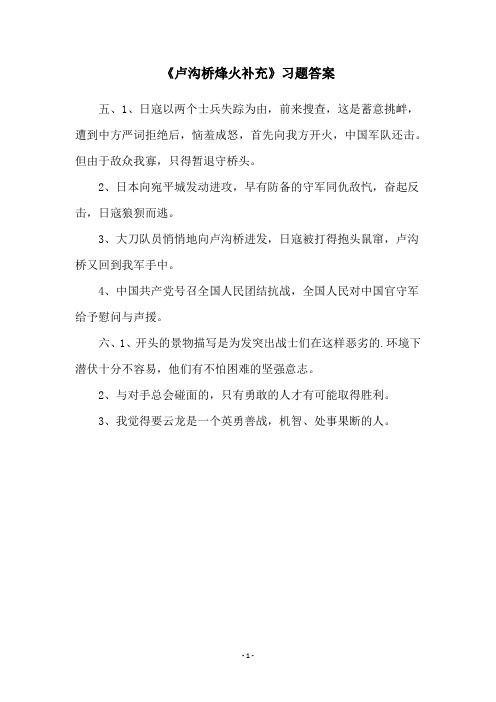 《卢沟桥烽火补充》习题答案

五、1、日寇以两个士兵失踪为由，前来搜查，这是蓄意挑衅，遭到中方严词拒绝后，恼羞成怒，首先向我方开火，中国军队还击。但由于敌众我寡，只得暂退守桥头。

2、日本向宛平城发动进攻，早有防备的守军同仇敌忾，奋起反击，日寇狼狈而逃。

3、大刀队员悄悄地向卢沟桥进发，日寇被打得抱头鼠窜，卢沟桥又回到我军手中。

4、中国共产党号召全国人民团结抗战，全国人民对中国官守军给予慰问与声援。

六、1、开头的景物描写是为发突出战士们在这样恶劣的.环境下潜伏十分不容易，他们有不怕困难的坚强意志。

2、与对手总会碰面的，只有勇敢的人才有可能取得胜利。

3、我觉得要云龙是一个英勇善战，机智、处事果断的人。

- 1 -